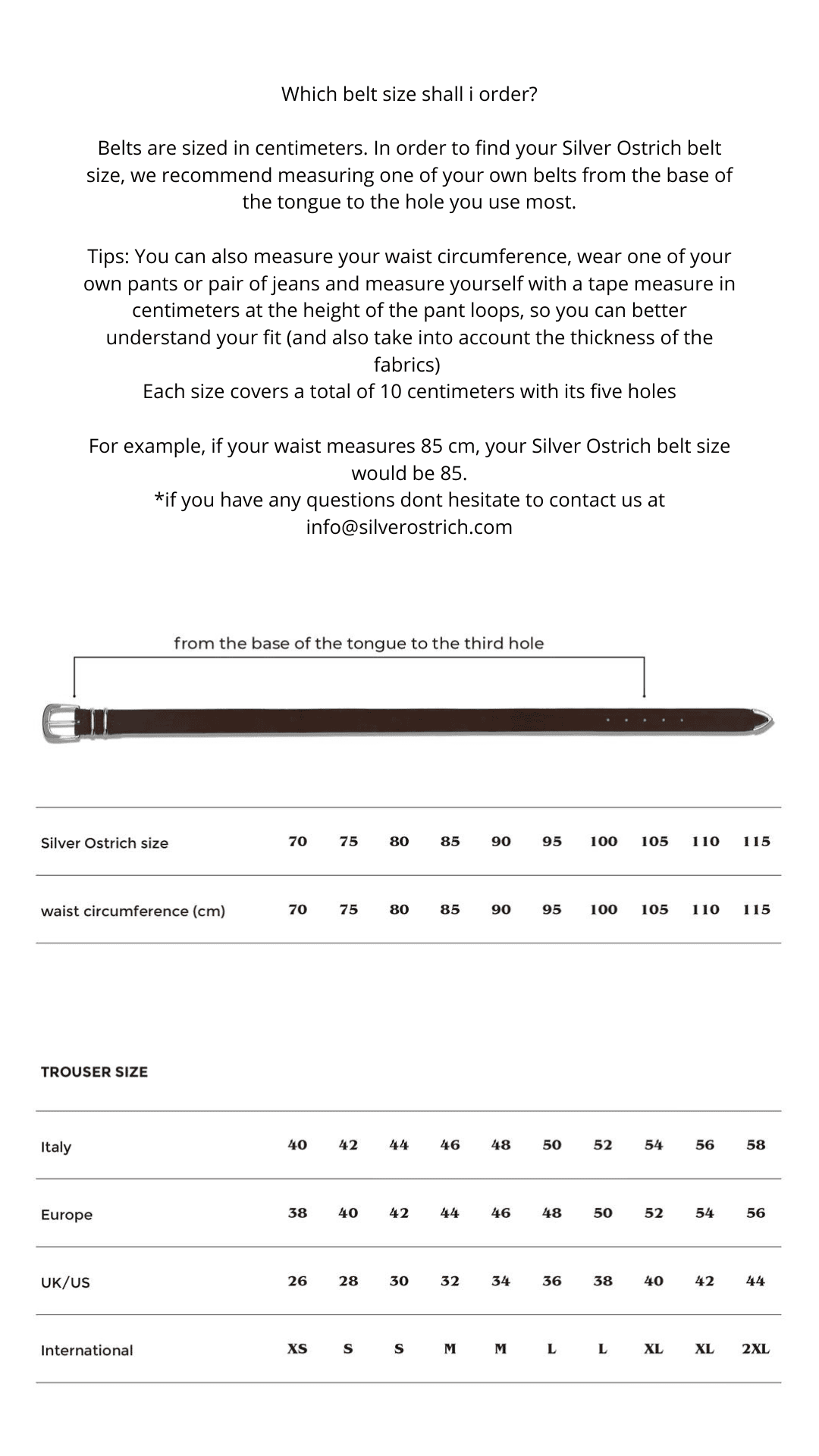 Which belt size shall i order?

Belts are sized in centimeters. In order to find your Silver Ostrich belt size, we recommend measuring one of your own belts from the base of the tongue to the hole you use most.

Tips: You can also measure your waist circumference, wear one of your own pants or pair of jeans and measure yourself with a tape measure in centimeters at the height of the pant loops, so you can better understand your fit (and also take into account the thickness of the fabrics)
Each size covers a total of 10 centimeters with its five holes

For example, if your waist measures 85 cm, your Silver Ostrich belt size would be 85.
*if you have any questions dont hesitate to contact us at info@silverostrich.com

from the base of the tongue to the third hole

| Silver Ostrich size | 70 | 75 | 80 | 85 | 90 | 95 | 100 | 105 | 110 | 115 |
|---|---|---|---|---|---|---|---|---|---|---|
| waist circumference (cm) | 70 | 75 | 80 | 85 | 90 | 95 | 100 | 105 | 110 | 115 |

TROUSER SIZE

| Italy | 40 | 42 | 44 | 46 | 48 | 50 | 52 | 54 | 56 | 58 |
|---|---|---|---|---|---|---|---|---|---|---|
| Europe | 38 | 40 | 42 | 44 | 46 | 48 | 50 | 52 | 54 | 56 |
| UK/US | 26 | 28 | 30 | 32 | 34 | 36 | 38 | 40 | 42 | 44 |
| International | XS | S | S | M | M | L | L | XL | XL | 2XL |